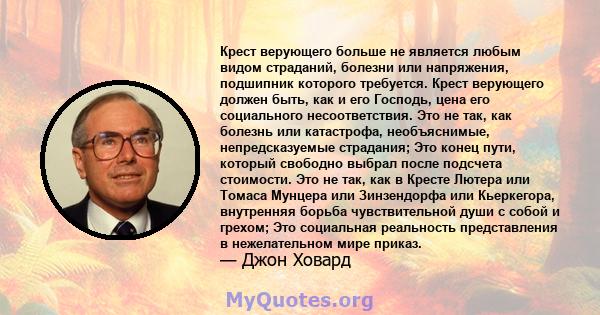 Крест верующего больше не является любым видом страданий, болезни или напряжения, подшипник которого требуется. Крест верующего должен быть, как и его Господь, цена его социального несоответствия. Это не так, как болезнь или катастрофа, необъяснимые, непредсказуемые страдания; Это конец пути, который свободно выбрал после подсчета стоимости. Это не так, как в Кресте Лютера или Томаса Мунцера или Зинзендорфа или Кьеркегора, внутренняя борьба чувствительной души с собой и грехом; Это социальная реальность представления в нежелательном мире приказ.
— Джон Ховард

MyQuotes.org